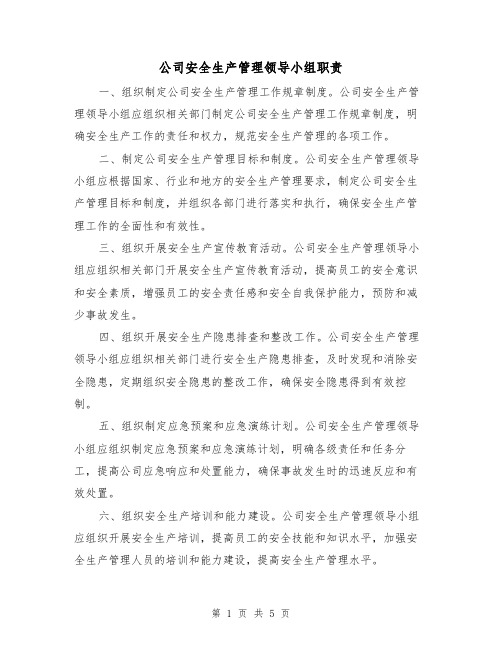 公司安全生产管理领导小组职责

一、组织制定公司安全生产管理工作规章制度。公司安全生产管理领导小组应组织相关部门制定公司安全生产管理工作规章制度，明确安全生产工作的责任和权力，规范安全生产管理的各项工作。

二、制定公司安全生产管理目标和制度。公司安全生产管理领导小组应根据国家、行业和地方的安全生产管理要求，制定公司安全生产管理目标和制度，并组织各部门进行落实和执行，确保安全生产管理工作的全面性和有效性。

三、组织开展安全生产宣传教育活动。公司安全生产管理领导小组应组织相关部门开展安全生产宣传教育活动，提高员工的安全意识和安全素质，增强员工的安全责任感和安全自我保护能力，预防和减少事故发生。

四、组织开展安全生产隐患排查和整改工作。公司安全生产管理领导小组应组织相关部门进行安全生产隐患排查，及时发现和消除安全隐患，定期组织安全隐患的整改工作，确保安全隐患得到有效控制。

五、组织制定应急预案和应急演练计划。公司安全生产管理领导小组应组织制定应急预案和应急演练计划，明确各级责任和任务分工，提高公司应急响应和处置能力，确保事故发生时的迅速反应和有效处置。

六、组织安全生产培训和能力建设。公司安全生产管理领导小组应组织开展安全生产培训，提高员工的安全技能和知识水平，加强安全生产管理人员的培训和能力建设，提高安全生产管理水平。

第 1 页 共 5 页